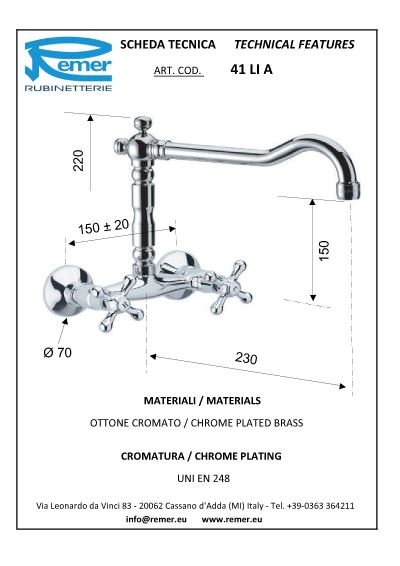 Remer
RUBINETTERIE

SCHEDA TECNICA TECHNICAL FEATURES

ART. COD. 41 LI A

220

150 ± 20

150

Ø 70

230

MATERIALI / MATERIALS

OTTONE CROMATO / CHROME PLATED BRASS

CROMATURA / CHROME PLATING

UNI EN 248

Via Leonardo da Vinci 83 - 20062 Cassano d'Adda (MI) Italy - Tel. +39-0363 364211

info@remer.eu www.remer.eu